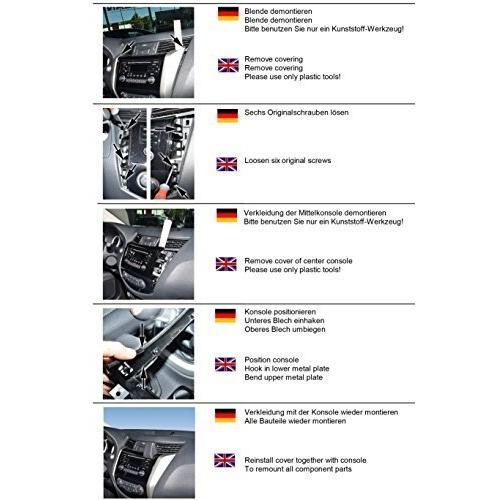 Blende demontieren
Blende demontieren
Bitte benutzen Sie nur ein Kunststoff-Werkzeug!

Remove covering
Remove covering
Please use only plastic tools!

Sechs Originalschrauben lösen

Loosen six original screws

Verkleidung der Mittelkonsole demontieren
Bitte benutzen Sie nur ein Kunststoff-Werkzeug!

Remove cover of center console
Please use only plastic tools!

Konsole positionieren
Unteres Blech einhaken
Oberes Blech umbiegen

Position console
Hook in lower metal plate
Bend upper metal plate

Verkleidung mit der Konsole wieder montieren
Alle Bauteile wieder montieren

Reinstall cover together with console
To remount all component parts